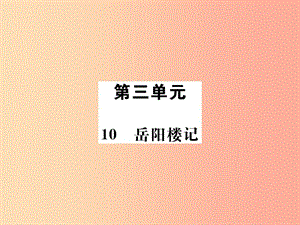 第三单元

10　岳阳楼记